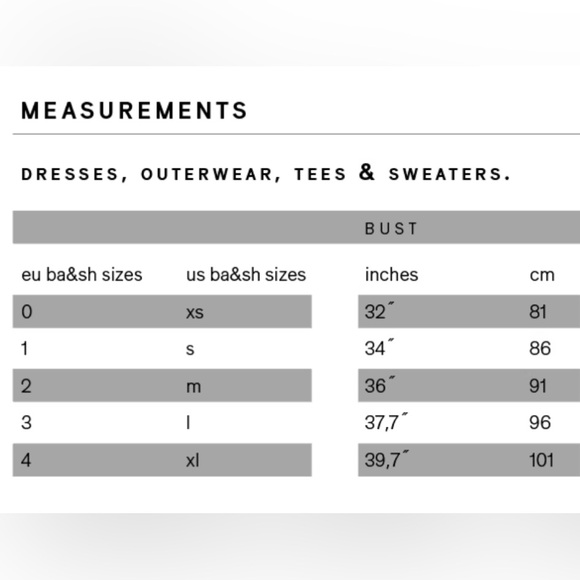 MEASUREMENTS

DRESSES, OUTERWEAR, TEES & SWEATERS.

| | | BUST | |
|---|---|---|---|
| eu ba&sh sizes | us ba&sh sizes | inches | cm |
| 0 | xs | 32˝ | 81 |
| 1 | s | 34˝ | 86 |
| 2 | m | 36˝ | 91 |
| 3 | l | 37,7˝ | 96 |
| 4 | xl | 39,7˝ | 101 |